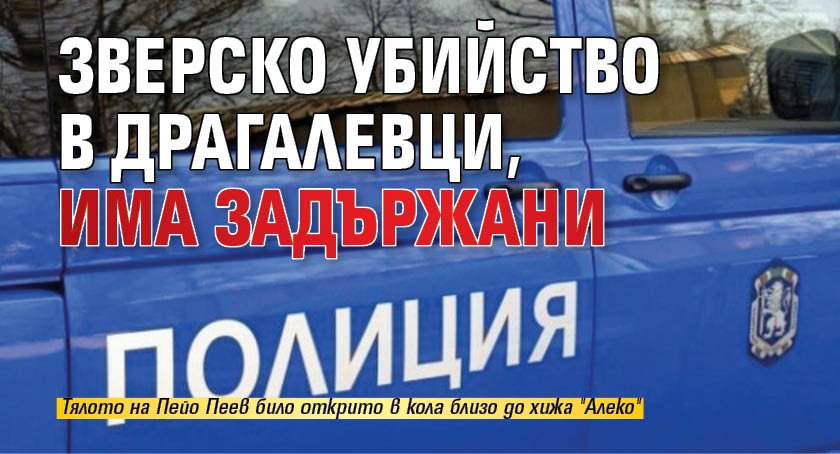 ЗВЕРСКО УБИЙСТВО В ДРАГАЛЕВЦИ, ИМА ЗАДЪРЖАНИ

ПОЛИЦИЯ

Тялото на Пейо Пеев било открито в кола близо до хижа "Алеко"